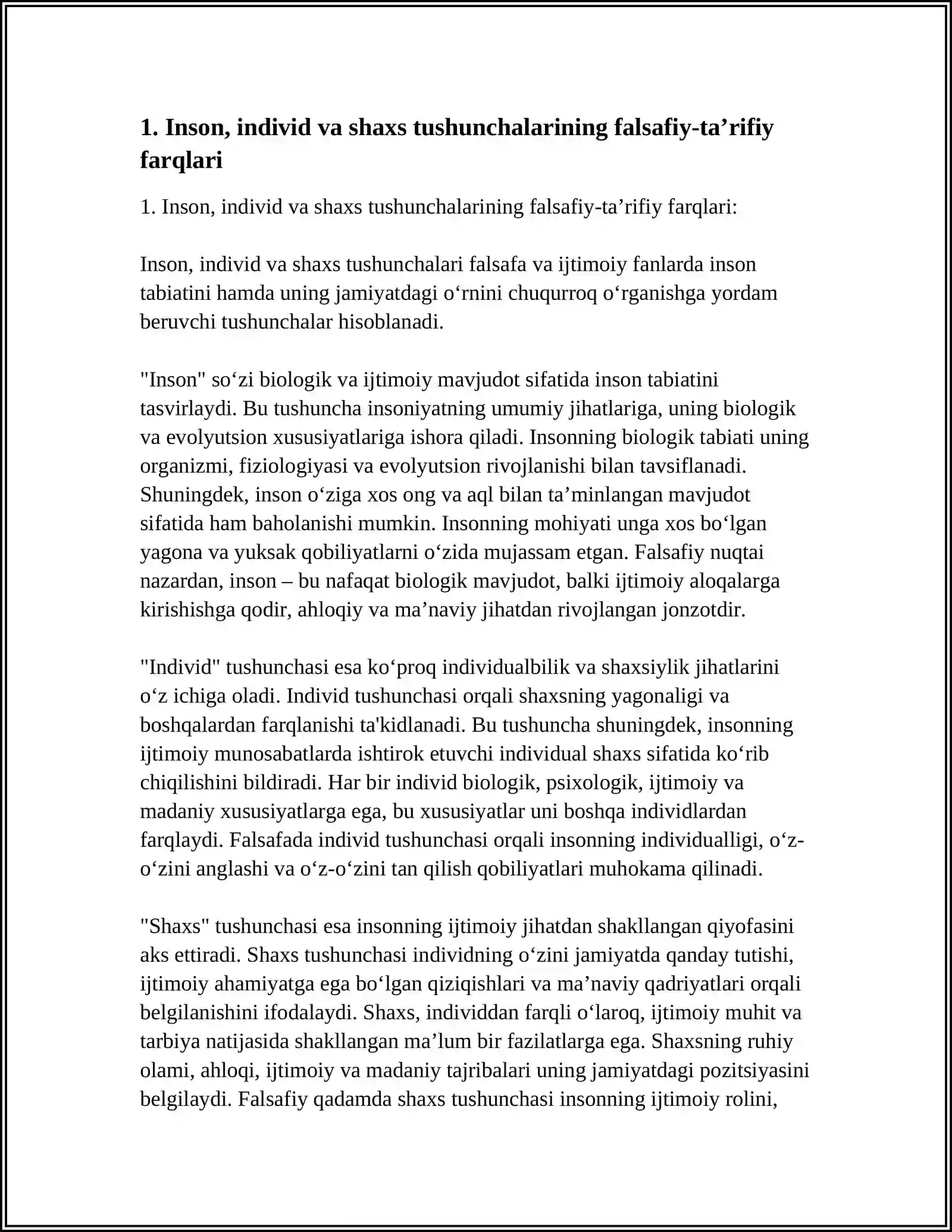 1. Inson, individ va shaxs tushunchalarining falsafiy-ta'rifiy farqlari

1. Inson, individ va shaxs tushunchalarining falsafiy-ta'rifiy farqlari:

Inson, individ va shaxs tushunchalari falsafa va ijtimoiy fanlarda inson tabiatini hamda uning jamiyatdagi o'rnini chuqurroq o'rganishga yordam beruvchi tushunchalar hisoblanadi.

"Inson" so'zi biologik va ijtimoiy mavjudot sifatida inson tabiatini tasvirlaydi. Bu tushuncha insoniyatning umumiy jihatlariga, uning biologik va evolyutsion xususiyatlariga ishora qiladi. Insonning biologik tabiati uning organizmi, fiziologiyasi va evolyutsion rivojlanishi bilan tavsiflanadi. Shuningdek, inson o'ziga xos ong va aql bilan ta'minlangan mavjudot sifatida ham baholanishi mumkin. Insonning mohiyati unga xos bo'lgan yagona va yuksak qobiliyatlarni o'zida mujassam etgan. Falsafiy nuqtai nazardan, inson – bu nafaqat biologik mavjudot, balki ijtimoiy aloqalarga kirishishga qodir, ahloqiy va ma'naviy jihatdan rivojlangan jonzotdir.

"Individ" tushunchasi esa ko'proq individualbilik va shaxsiylik jihatlarini o'z ichiga oladi. Individ tushunchasi orqali shaxsning yagonaligi va boshqalardan farqlanishi ta'kidlanadi. Bu tushuncha shuningdek, insonning ijtimoiy munosabatlarda ishtirok etuvchi individual shaxs sifatida ko'rib chiqilishini bildiradi. Har bir individ biologik, psixologik, ijtimoiy va madaniy xususiyatlarga ega, bu xususiyatlar uni boshqa individlardan farqlaydi. Falsafada individ tushunchasi orqali insonning individualligi, o'z-o'zini anglashi va o'z-o'zini tan qilish qobiliyatlari muhokama qilinadi.

"Shaxs" tushunchasi esa insonning ijtimoiy jihatdan shakllangan qiyofasini aks ettiradi. Shaxs tushunchasi individning o'zini jamiyatda qanday tutishi, ijtimoiy ahamiyatga ega bo'lgan qiziqishlari va ma'naviy qadriyatlari orqali belgilanishini ifodalaydi. Shaxs, individdan farqli o'laroq, ijtimoiy muhit va tarbiya natijasida shakllangan ma'lum bir fazilatlarga ega. Shaxsning ruhiy olami, ahloqi, ijtimoiy va madaniy tajribalari uning jamiyatdagi pozitsiyasini belgilaydi. Falsafiy qadamda shaxs tushunchasi insonning ijtimoiy rolini,